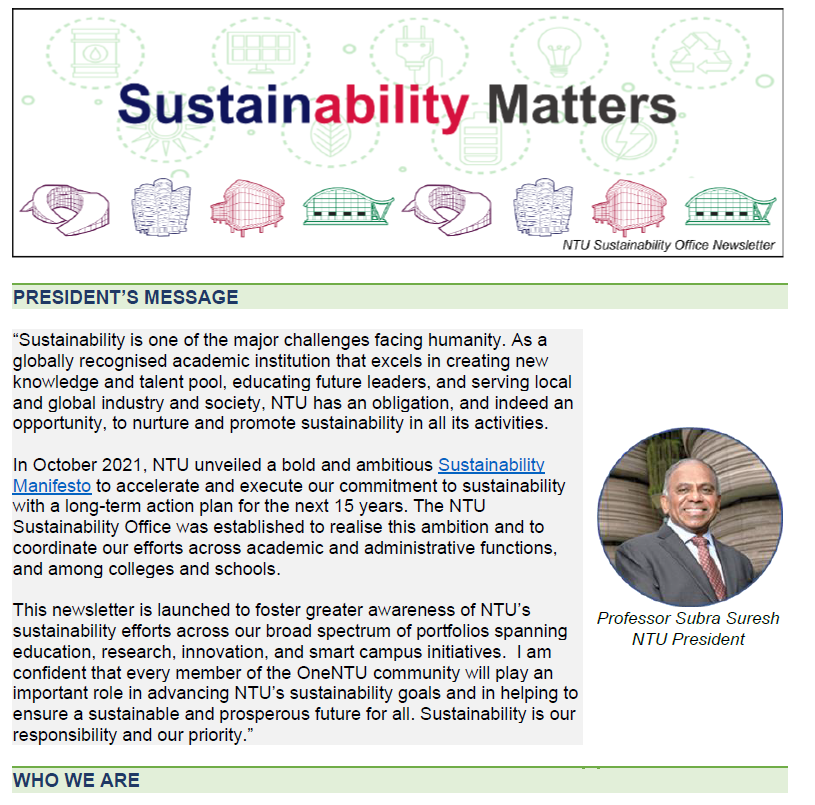 Sustainability Matters

NTU Sustainability Office Newsletter

PRESIDENT'S MESSAGE

"Sustainability is one of the major challenges facing humanity. As a globally recognised academic institution that excels in creating new knowledge and talent pool, educating future leaders, and serving local and global industry and society, NTU has an obligation, and indeed an opportunity, to nurture and promote sustainability in all its activities.

In October 2021, NTU unveiled a bold and ambitious Sustainability Manifesto to accelerate and execute our commitment to sustainability with a long-term action plan for the next 15 years. The NTU Sustainability Office was established to realise this ambition and to coordinate our efforts across academic and administrative functions, and among colleges and schools.

This newsletter is launched to foster greater awareness of NTU's sustainability efforts across our broad spectrum of portfolios spanning education, research, innovation, and smart campus initiatives. I am confident that every member of the OneNTU community will play an important role in advancing NTU's sustainability goals and in helping to ensure a sustainable and prosperous future for all. Sustainability is our responsibility and our priority."

Professor Subra Suresh
NTU President

WHO WE ARE